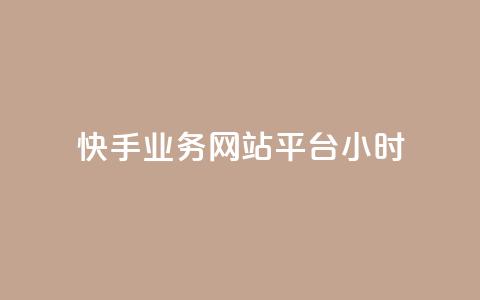 快手业务网站平台小时